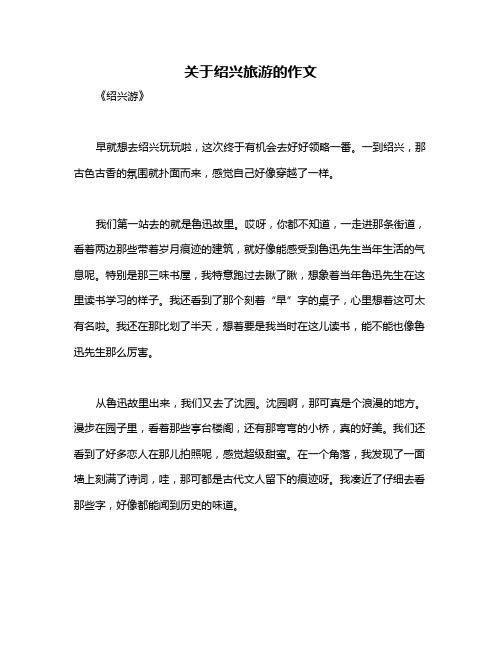 关于绍兴旅游的作文

《绍兴游》

早就想去绍兴玩玩啦，这次终于有机会去好好领略一番。一到绍兴，那古色古香的氛围就扑面而来，感觉自己好像穿越了一样。

我们第一站去的就是鲁迅故里。哎呀，你都不知道，一走进那条街道，看着两边那些带着岁月痕迹的建筑，就好像能感受到鲁迅先生当年生活的气息呢。特别是那三味书屋，我特意跑过去瞅了瞅，想象着当年鲁迅先生在这里读书学习的样子。我还看到了那个刻着“早”字的桌子，心里想着这可太有名啦。我还在那比划了半天，想着要是我当时在这儿读书，能不能也像鲁迅先生那么厉害。

从鲁迅故里出来，我们又去了沈园。沈园啊，那可真是个浪漫的地方。漫步在园子里，看着那些亭台楼阁，还有那弯弯的小桥，真的好美。我们还看到了好多恋人在那儿拍照呢，感觉超级甜蜜。在一个角落，我发现了一面墙上刻满了诗词，哇，那可都是古代文人留下的痕迹呀。我凑近了仔细去看那些字，好像都能闻到历史的味道。